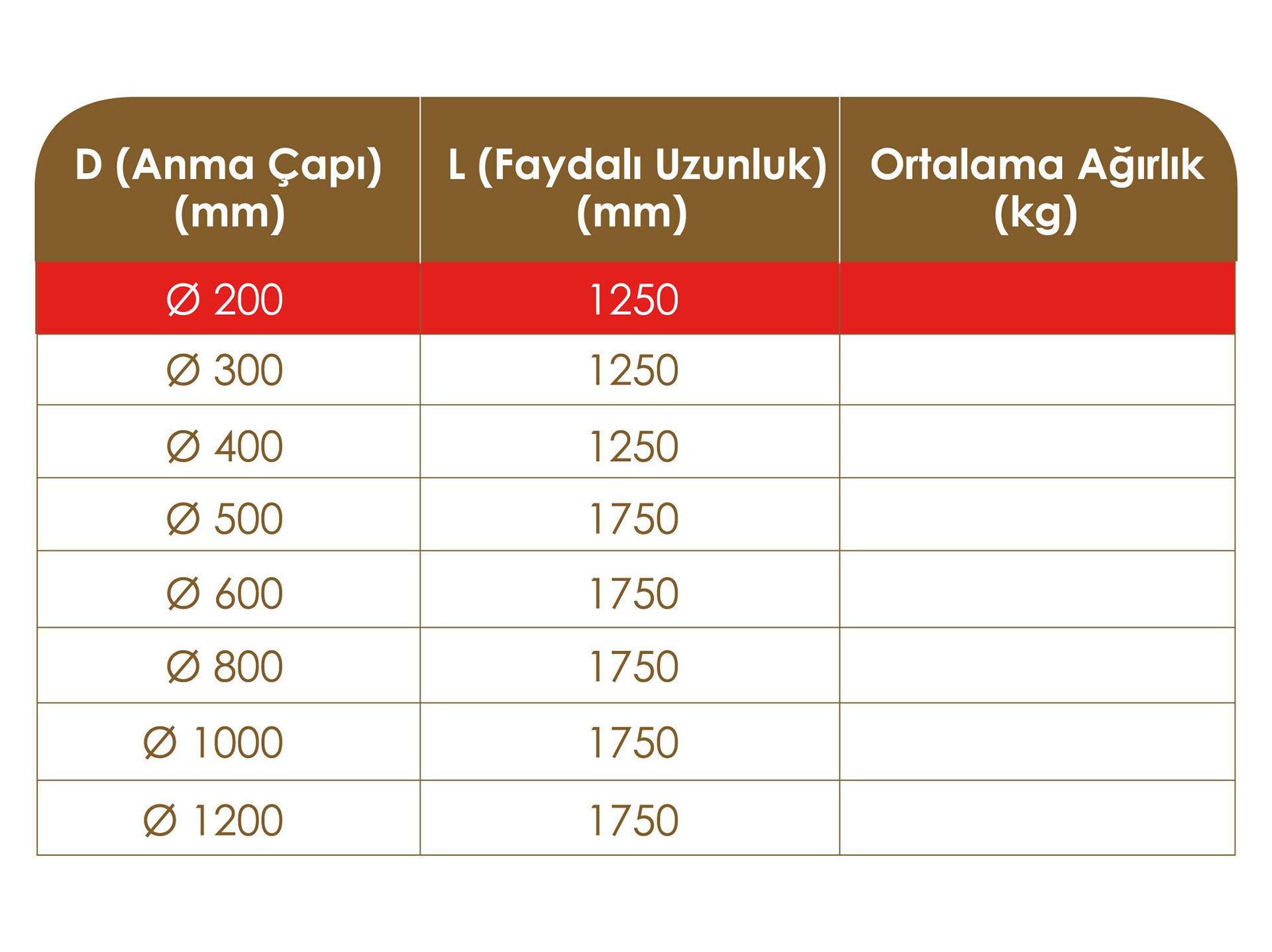 | D (Anma Çapı) (mm) | L (Faydalı Uzunluk) (mm) | Ortalama Ağırlık (kg) |
|---|---|---|
| Ø 200 | 1250 | |
| Ø 300 | 1250 | |
| Ø 400 | 1250 | |
| Ø 500 | 1750 | |
| Ø 600 | 1750 | |
| Ø 800 | 1750 | |
| Ø 1000 | 1750 | |
| Ø 1200 | 1750 | |